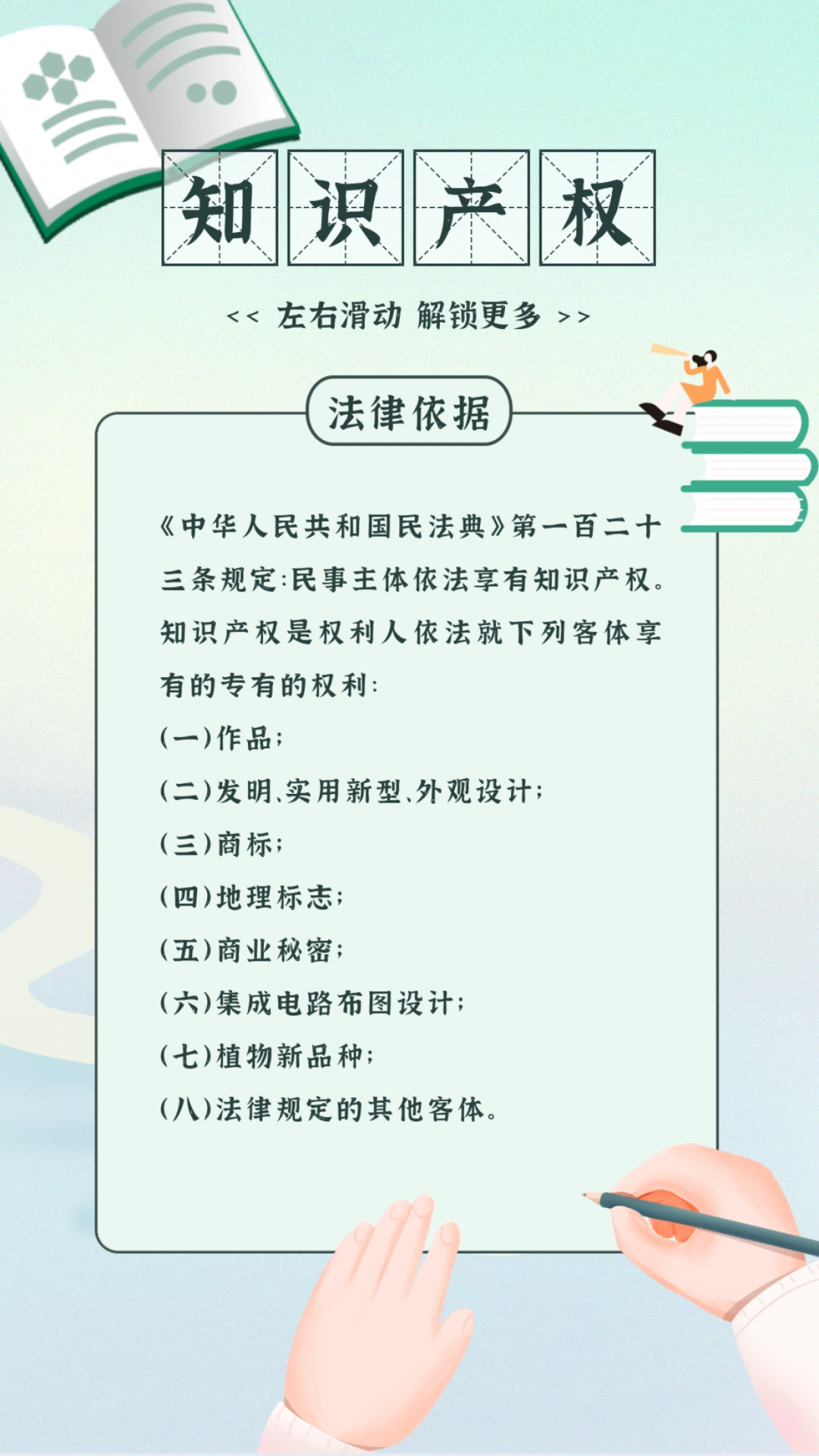 知识产权

<< 左右滑动 解锁更多 >>

法律依据

《中华人民共和国民法典》第一百二十三条规定:民事主体依法享有知识产权。知识产权是权利人依法就下列客体享有的专有的权利:

(一)作品;

(二)发明、实用新型、外观设计;

(三)商标;

(四)地理标志;

(五)商业秘密;

(六)集成电路布图设计;

(七)植物新品种;

(八)法律规定的其他客体。